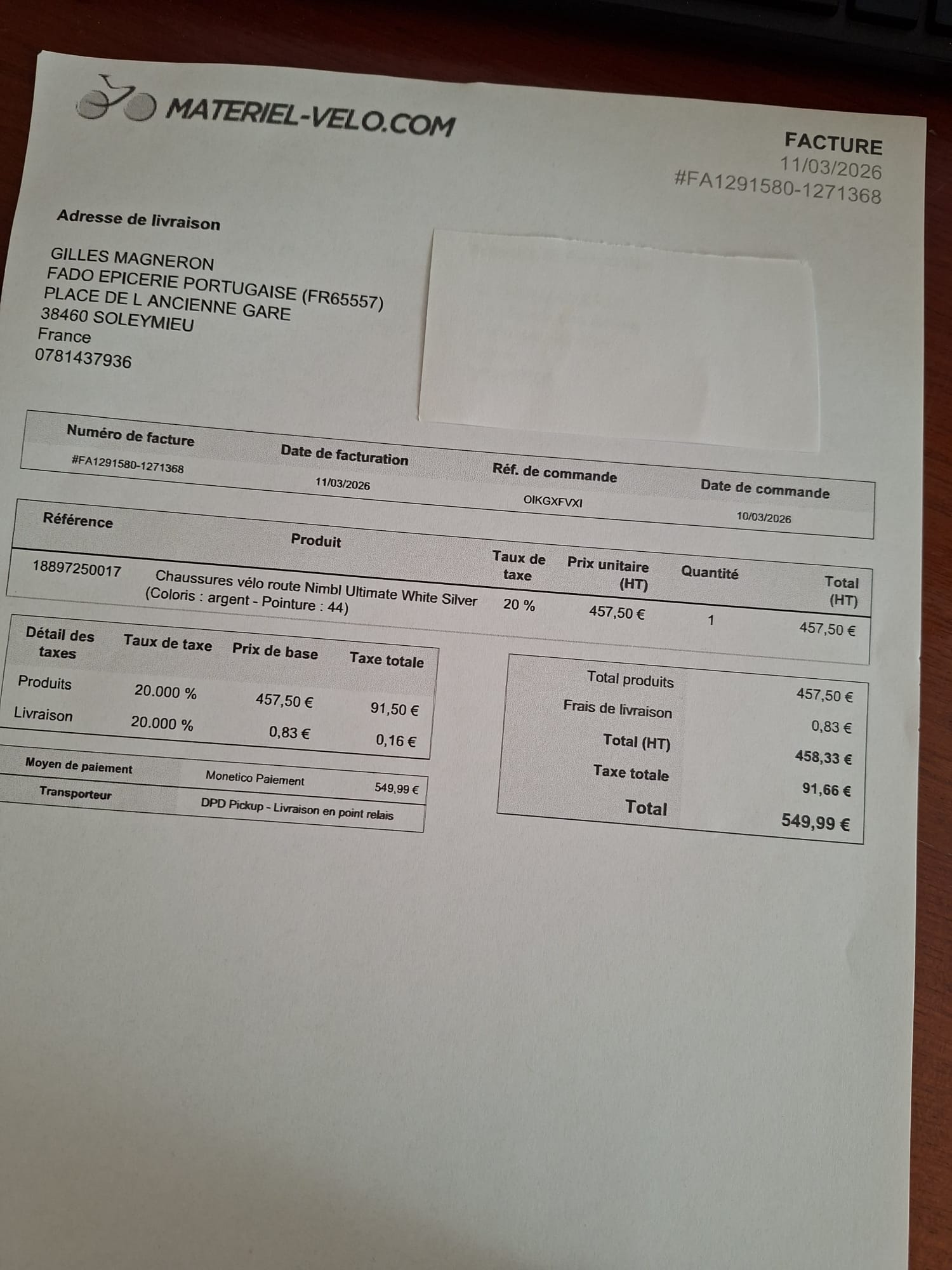 MATERIEL-VELO.COM

FACTURE
11/03/2026
#FA1291580-1271368

Adresse de livraison

GILLES MAGNERON
FADO EPICERIE PORTUGAISE (FR65557)
PLACE DE L ANCIENNE GARE
38460 SOLEYMIEU
France
0781437936

| Numéro de facture | Date de facturation | Réf. de commande | Date de commande |
|---|---|---|---|
| #FA1291580-1271368 | 11/03/2026 | OIKGXFVXI | 10/03/2026 |

| Référence | Produit | Taux de taxe | Prix unitaire (HT) | Quantité | Total (HT) |
|---|---|---|---|---|---|
| 18897250017 | Chaussures vélo route Nimbl Ultimate White Silver (Coloris : argent - Pointure : 44) | 20 % | 457,50 € | 1 | 457,50 € |

| Détail des taxes | Taux de taxe | Prix de base | Taxe totale |
|---|---|---|---|
| Produits | 20.000 % | 457,50 € | 91,50 € |
| Livraison | 20.000 % | 0,83 € | 0,16 € |

Moyen de paiement Monetico Paiement 549,99 €
Transporteur DPD Pickup - Livraison en point relais

Total produits 457,50 €
Frais de livraison 0,83 €
Total (HT) 458,33 €
Taxe totale 91,66 €
Total 549,99 €